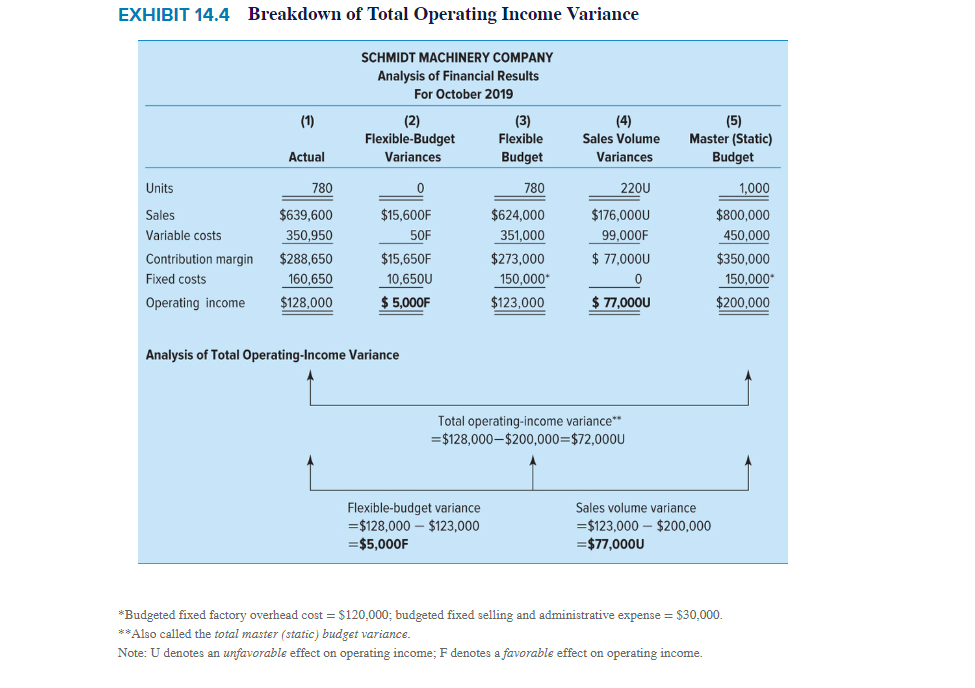 EXHIBIT 14.4 Breakdown of Total Operating Income Variance

SCHMIDT MACHINERY COMPANY
Analysis of Financial Results
For October 2019

| | (1) Actual | (2) Flexible-Budget Variances | (3) Flexible Budget | (4) Sales Volume Variances | (5) Master (Static) Budget |
|---|---|---|---|---|---|
| Units | 780 | 0 | 780 | 220U | 1,000 |
| Sales | \$639,600 | \$15,600F | \$624,000 | \$176,000U | \$800,000 |
| Variable costs | 350,950 | 50F | 351,000 | 99,000F | 450,000 |
| Contribution margin | \$288,650 | \$15,650F | \$273,000 | \$ 77,000U | \$350,000 |
| Fixed costs | 160,650 | 10,650U | 150,000* | 0 | 150,000* |
| Operating income | \$128,000 | \$ 5,000F | \$123,000 | \$ 77,000U | \$200,000 |

Analysis of Total Operating-Income Variance

Total operating-income variance**
=\$128,000−\$200,000=\$72,000U

Flexible-budget variance
=\$128,000 − \$123,000
=\$5,000F

Sales volume variance
=\$123,000 − \$200,000
=\$77,000U

*Budgeted fixed factory overhead cost = \$120,000; budgeted fixed selling and administrative expense = \$30,000.
**Also called the total master (static) budget variance.
Note: U denotes an unfavorable effect on operating income; F denotes a favorable effect on operating income.